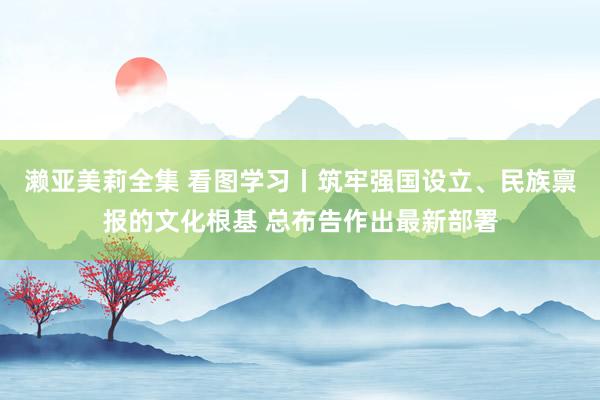 濑亚美莉全集 看图学习丨筑牢强国设立、民族禀报的文化根基 总布告作出最新部署